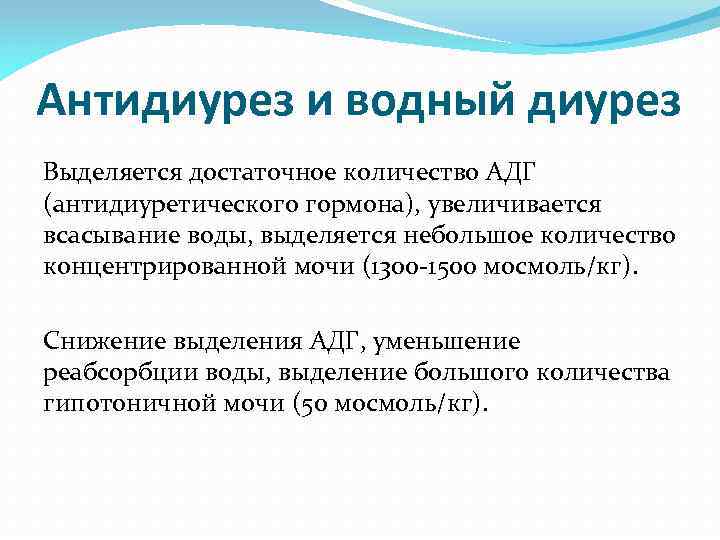 Антидиурез и водный диурез

Выделяется достаточное количество АДГ (антидиуретического гормона), увеличивается всасывание воды, выделяется небольшое количество концентрированной мочи (1300-1500 мосмоль/кг).

Снижение выделения АДГ, уменьшение реабсорбции воды, выделение большого количества гипотоничной мочи (50 мосмоль/кг).